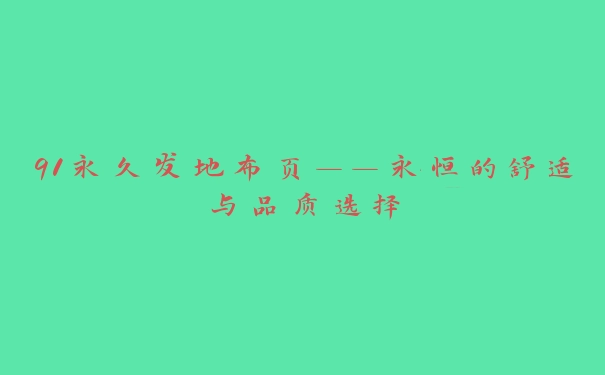 91永久发地布页——永恒的舒适与品质选择